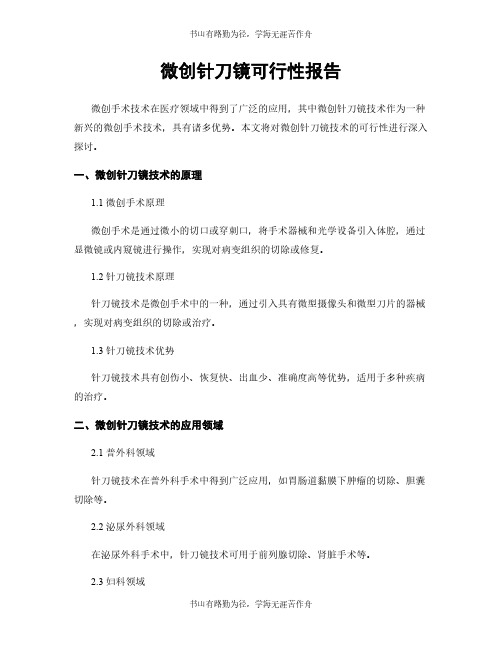 书山有路勤为径，学海无涯苦作舟

微创针刀镜可行性报告

微创手术技术在医疗领域中得到了广泛的应用，其中微创针刀镜技术作为一种新兴的微创手术技术，具有诸多优势。本文将对微创针刀镜技术的可行性进行深入探讨。

一、微创针刀镜技术的原理

1.1 微创手术原理

微创手术是通过微小的切口或穿刺口，将手术器械和光学设备引入体腔，通过显微镜或内窥镜进行操作，实现对病变组织的切除或修复。

1.2 针刀镜技术原理

针刀镜技术是微创手术中的一种，通过引入具有微型摄像头和微型刀片的器械，实现对病变组织的切除或治疗。

1.3 针刀镜技术优势

针刀镜技术具有创伤小、恢复快、出血少、准确度高等优势，适用于多种疾病的治疗。

二、微创针刀镜技术的应用领域

2.1 普外科领域

针刀镜技术在普外科手术中得到广泛应用，如胃肠道黏膜下肿瘤的切除、胆囊切除等。

2.2 泌尿外科领域

在泌尿外科手术中，针刀镜技术可用于前列腺切除、肾脏手术等。

2.3 妇科领域

书山有路勤为径，学海无涯苦作舟